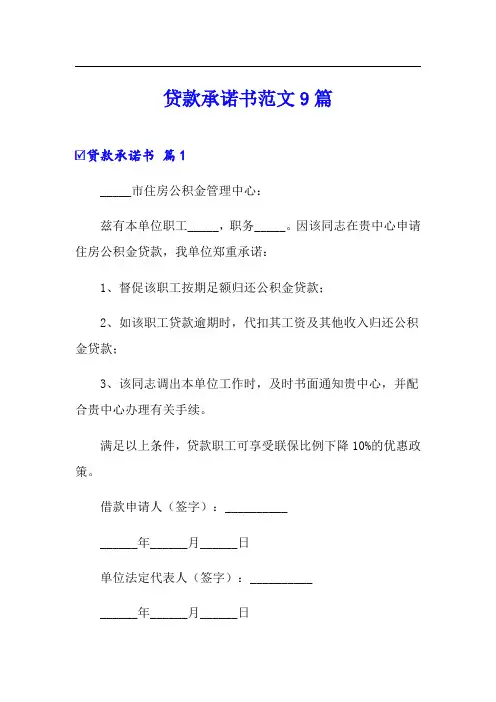 贷款承诺书范文 9 篇

☑贷款承诺书 篇 1

_____市住房公积金管理中心：

兹有本单位职工_____，职务_____。因该同志在贵中心申请住房公积金贷款，我单位郑重承诺：

1、督促该职工按期足额归还公积金贷款；

2、如该职工贷款逾期时，代扣其工资及其他收入归还公积金贷款；

3、该同志调出本单位工作时，及时书面通知贵中心，并配合贵中心办理有关手续。

满足以上条件，贷款职工可享受联保比例下降 10%的优惠政策。

借款申请人（签字）：__________

______年______月______日

单位法定代表人（签字）：__________

______年______月______日